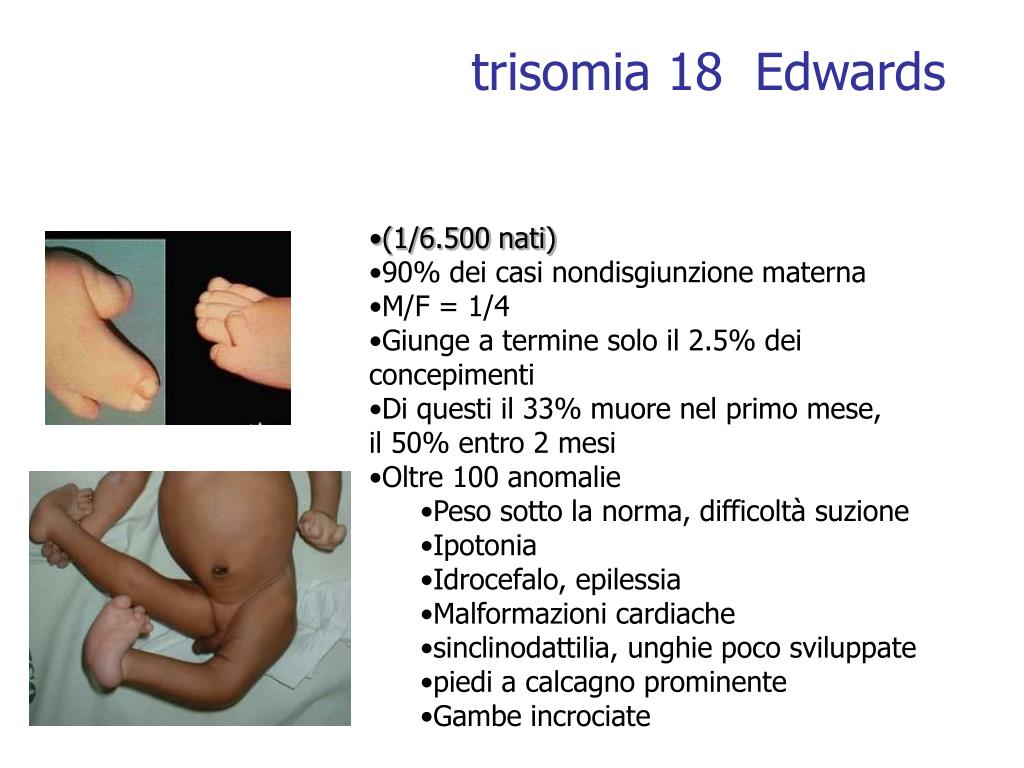 trisomia 18 Edwards

•(1/6.500 nati)
•90% dei casi nondisgiunzione materna
•M/F = 1/4
•Giunge a termine solo il 2.5% dei concepimenti
•Di questi il 33% muore nel primo mese, il 50% entro 2 mesi
•Oltre 100 anomalie
•Peso sotto la norma, difficoltà suzione
•Ipotonia
•Idrocefalo, epilessia
•Malformazioni cardiache
•sinclinodattilia, unghie poco sviluppate
•piedi a calcagno prominente
•Gambe incrociate